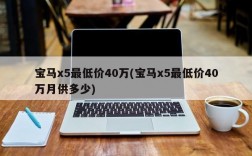 宝马x5最低价40万(宝马x5最低价40万月供多少)